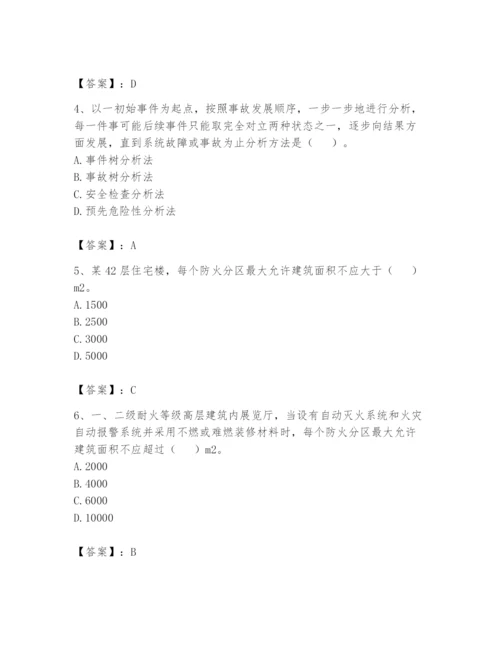 【答案】：D

4、以一初始事件为起点，按照事故发展顺序，一步一步地进行分析，每一件事可能后续事件只能取完全对立两种状态之一，逐步向结果方面发展，直到系统故障或事故为止分析方法是（　）。
A. 事件树分析法
B. 事故树分析法
C. 安全检查分析法
D. 预先危险性分析法

【答案】：A

5、某 42 层住宅楼，每个防火分区最大允许建筑面积不应大于（　）m2。
A. 1500
B. 2500
C. 3000
D. 5000

【答案】：C

6、一、二级耐火等级高层建筑内展览厅，当设有自动灭火系统和火灾自动报警系统并采用不燃或难燃装修材料时，每个防火分区最大允许建筑面积不应超过（　）m2。
A. 2000
B. 4000
C. 6000
D. 10000

【答案】：B